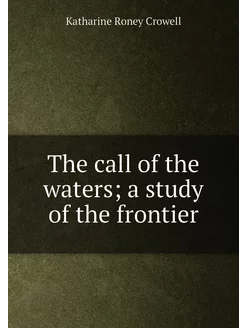 Katharine Roney Crowell

The call of the waters; a study of the frontier